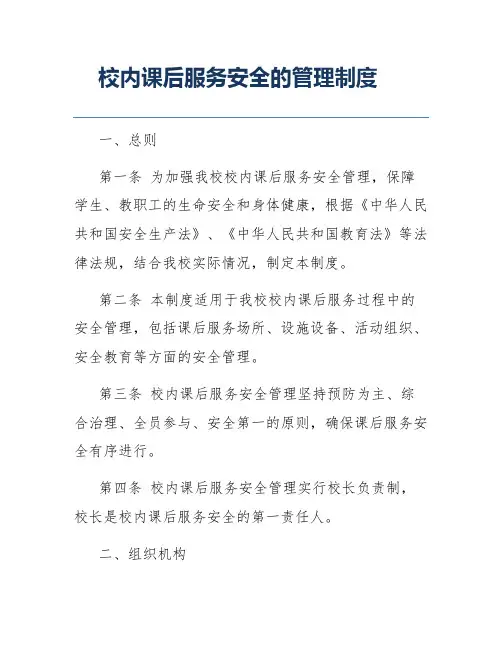 校内课后服务安全的管理制度

一、总则

第一条 为加强我校校内课后服务安全管理，保障学生、教职工的生命安全和身体健康，根据《中华人民共和国安全生产法》、《中华人民共和国教育法》等法律法规，结合我校实际情况，制定本制度。

第二条 本制度适用于我校校内课后服务过程中的安全管理，包括课后服务场所、设施设备、活动组织、安全教育等方面的安全管理。

第三条 校内课后服务安全管理坚持预防为主、综合治理、全员参与、安全第一的原则，确保课后服务安全有序进行。

第四条 校内课后服务安全管理实行校长负责制，校长是校内课后服务安全的第一责任人。

二、组织机构